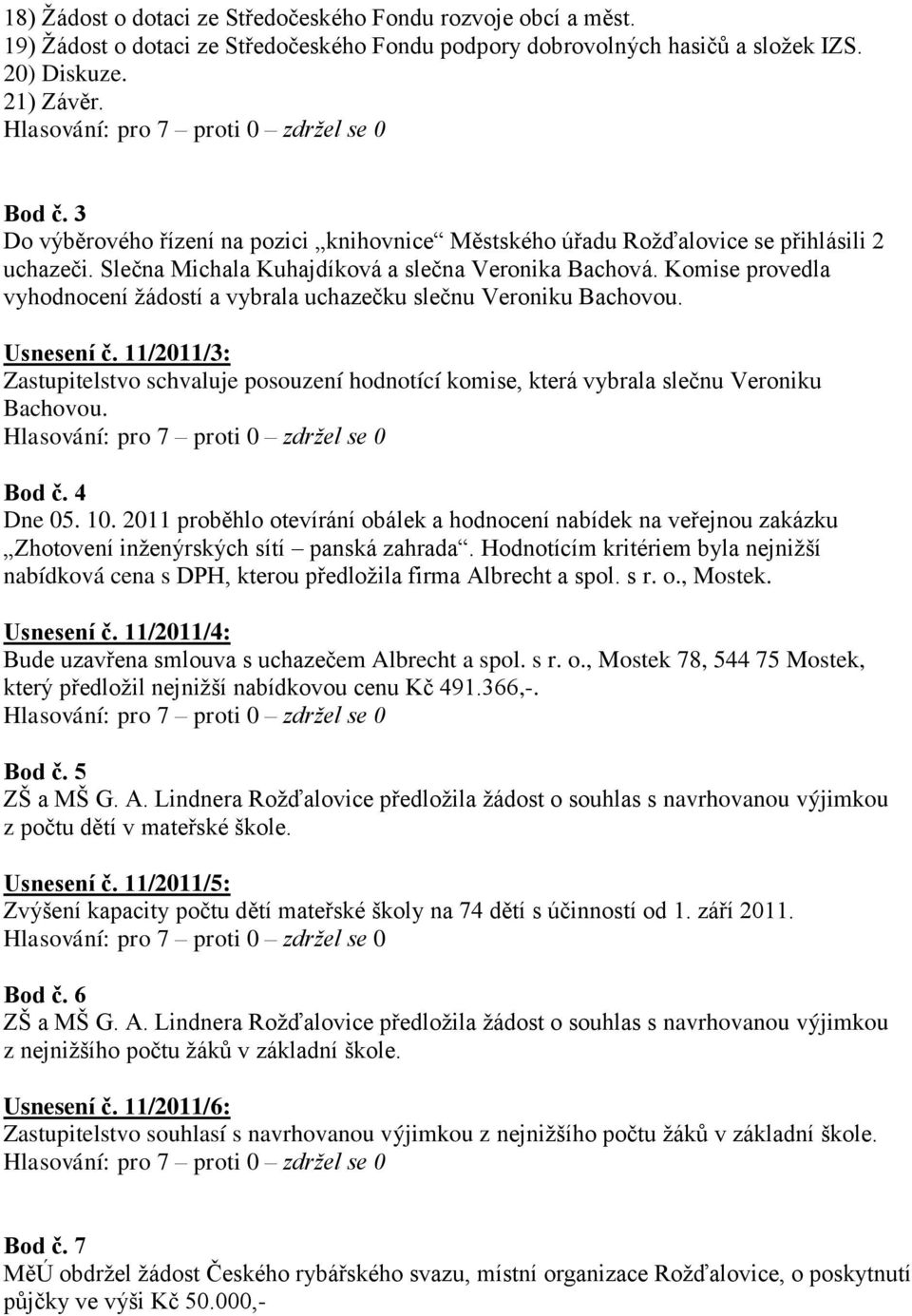 18) Žádost o dotaci ze Středočeského Fondu rozvoje obcí a měst.
19) Žádost o dotaci ze Středočeského Fondu podpory dobrovolných hasičů a složek IZS.
20) Diskuze.
21) Závěr.
Hlasování: pro 7 – proti 0 – zdržel se 0

Bod č. 3
Do výběrového řízení na pozici „knihovnice“ Městského úřadu Rožďalovice se přihlásili 2 uchazeči. Slečna Michala Kuhajdíková a slečna Veronika Bachová. Komise provedla vyhodnocení žádostí a vybrala uchazečku slečnu Veroniku Bachovou.

Usnesení č. 11/2011/3:
Zastupitelstvo schvaluje posouzení hodnotící komise, která vybrala slečnu Veroniku Bachovou.
Hlasování: pro 7 – proti 0 – zdržel se 0

Bod č. 4
Dne 05. 10. 2011 proběhlo otevírání obálek a hodnocení nabídek na veřejnou zakázku „Zhotovení inženýrských sítí – panská zahrada“. Hodnotícím kritériem byla nejnižší nabídková cena s DPH, kterou předložila firma Albrecht a spol. s r. o., Mostek.

Usnesení č. 11/2011/4:
Bude uzavřena smlouva s uchazečem Albrecht a spol. s r. o., Mostek 78, 544 75 Mostek, který předložil nejnižší nabídkovou cenu Kč 491.366,-.
Hlasování: pro 7 – proti 0 – zdržel se 0

Bod č. 5
ZŠ a MŠ G. A. Lindnera Rožďalovice předložila žádost o souhlas s navrhovanou výjimkou z počtu dětí v mateřské škole.

Usnesení č. 11/2011/5:
Zvýšení kapacity počtu dětí mateřské školy na 74 dětí s účinností od 1. září 2011.
Hlasování: pro 7 – proti 0 – zdržel se 0

Bod č. 6
ZŠ a MŠ G. A. Lindnera Rožďalovice předložila žádost o souhlas s navrhovanou výjimkou z nejnižšího počtu žáků v základní škole.

Usnesení č. 11/2011/6:
Zastupitelstvo souhlasí s navrhovanou výjimkou z nejnižšího počtu žáků v základní škole.
Hlasování: pro 7 – proti 0 – zdržel se 0

Bod č. 7
MěÚ obdržel žádost Českého rybářského svazu, místní organizace Rožďalovice, o poskytnutí půjčky ve výši Kč 50.000,-